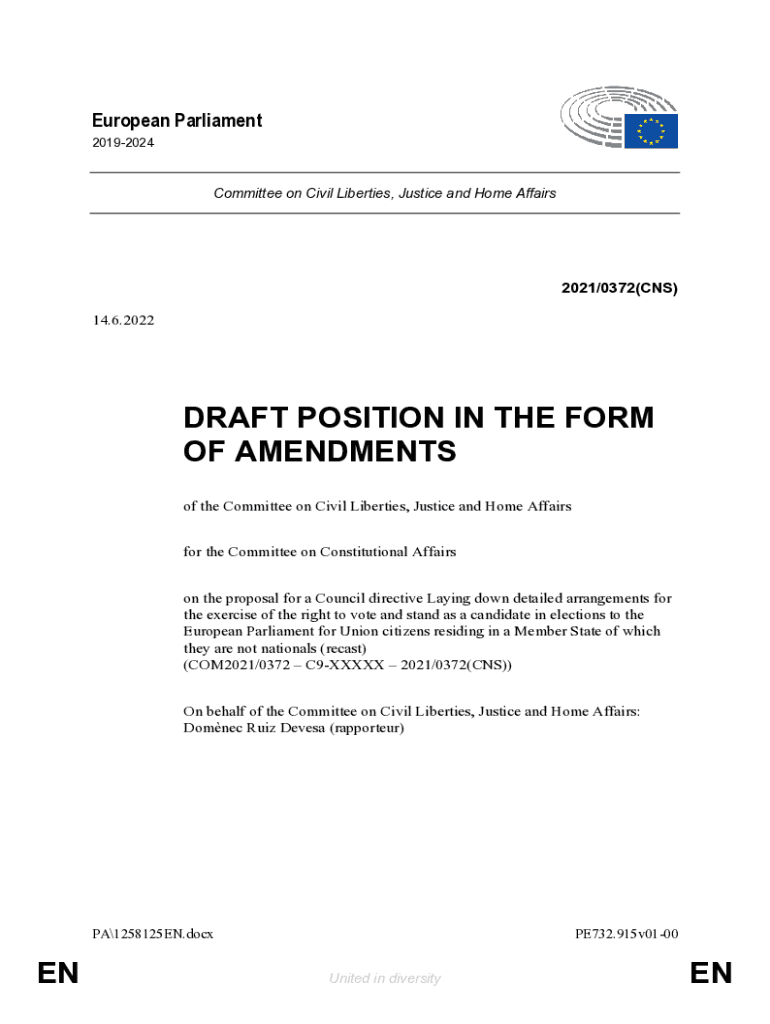 European Parliament
2019-2024

Committee on Civil Liberties, Justice and Home Affairs

2021/0372(CNS)

14.6.2022

DRAFT POSITION IN THE FORM OF AMENDMENTS

of the Committee on Civil Liberties, Justice and Home Affairs

for the Committee on Constitutional Affairs

on the proposal for a Council directive Laying down detailed arrangements for the exercise of the right to vote and stand as a candidate in elections to the European Parliament for Union citizens residing in a Member State of which they are not nationals (recast)
(COM2021/0372 – C9-XXXXX – 2021/0372(CNS))

On behalf of the Committee on Civil Liberties, Justice and Home Affairs:
Domènec Ruiz Devesa (rapporteur)

PA\1258125EN.docx

PE732.915v01-00

EN

United in diversity

EN